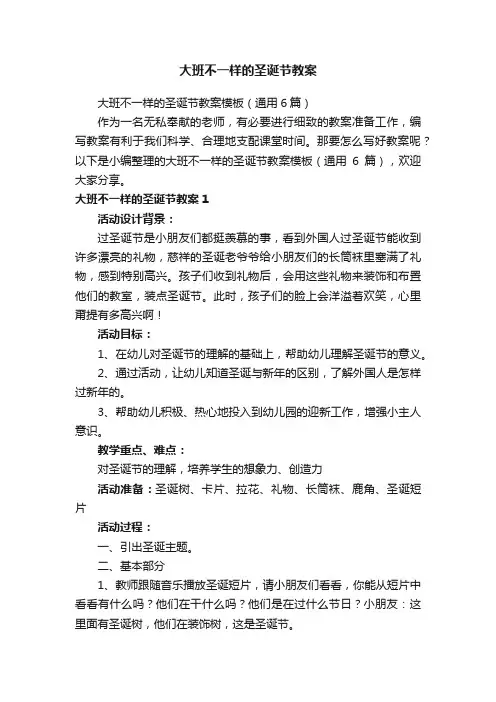 大班不一样的圣诞节教案

大班不一样的圣诞节教案模板（通用 6 篇）

作为一名无私奉献的老师，有必要进行细致的教案准备工作，编写教案有利于我们科学、合理地支配课堂时间。那要怎么写好教案呢？以下是小编整理的大班不一样的圣诞节教案模板（通用 6 篇），欢迎大家分享。

大班不一样的圣诞节教案 1

活动设计背景：

过圣诞节是小朋友们都挺羡慕的事，看到外国人过圣诞节能收到许多漂亮的礼物，慈祥的圣诞老爷爷给小朋友们的长筒袜里塞满了礼物，感到特别高兴。孩子们收到礼物后，会用这些礼物来装饰和布置他们的教室，装点圣诞节。此时，孩子们的脸上会洋溢着欢笑，心里甭提有多高兴啊！

活动目标：

1、在幼儿对圣诞节的理解的基础上，帮助幼儿理解圣诞节的意义。

2、通过活动，让幼儿知道圣诞与新年的区别，了解外国人是怎样过新年的。

3、帮助幼儿积极、热心地投入到幼儿园的迎新工作，增强小主人意识。

教学重点、难点：

对圣诞节的理解，培养学生的想象力、创造力

活动准备：圣诞树、卡片、拉花、礼物、长筒袜、鹿角、圣诞短片

活动过程：

一、引出圣诞主题。

二、基本部分

1、教师跟随音乐播放圣诞短片，请小朋友们看看，你能从短片中看看有什么吗？他们在干什么吗？他们是在过什么节日？小朋友：这里面有圣诞树，他们在装饰树，这是圣诞节。